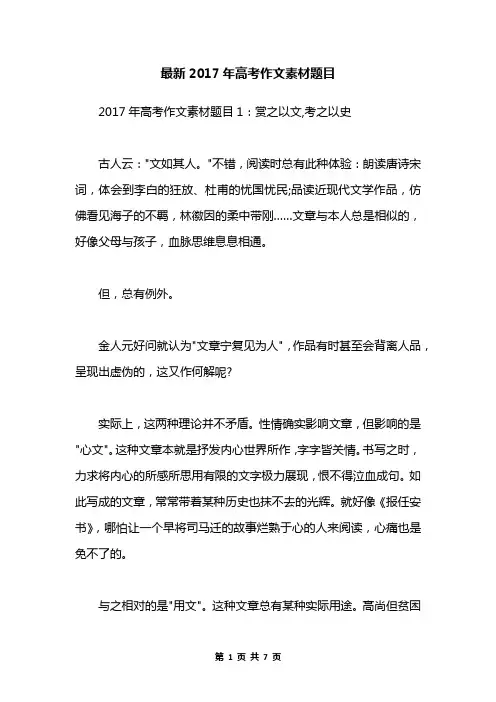 最新 2017 年高考作文素材题目

2017 年高考作文素材题目 1：赏之以文,考之以史

古人云："文如其人。"不错，阅读时总有此种体验：朗读唐诗宋词，体会到李白的狂放、杜甫的忧国忧民;品读近现代文学作品，仿佛看见海子的不羁，林徽因的柔中带刚……文章与本人总是相似的，好像父母与孩子，血脉思维息息相通。

但，总有例外。

金人元好问就认为"文章宁复见为人"，作品有时甚至会背离人品，呈现出虚伪的，这又作何解呢?

实际上，这两种理论并不矛盾。性情确实影响文章，但影响的是"心文"。这种文章本就是抒发内心世界所作，字字皆关情。书写之时，力求将内心的所感所思用有限的文字极力展现，恨不得泣血成句。如此写成的文章，常常带着某种历史也抹不去的光辉。就好像《报任安书》，哪怕让一个早将司马迁的故事烂熟于心的人来阅读，心痛也是免不了的。

与之相对的是"用文"。这种文章总有某种实际用途。高尚但贫困

第 1 页 共 7 页